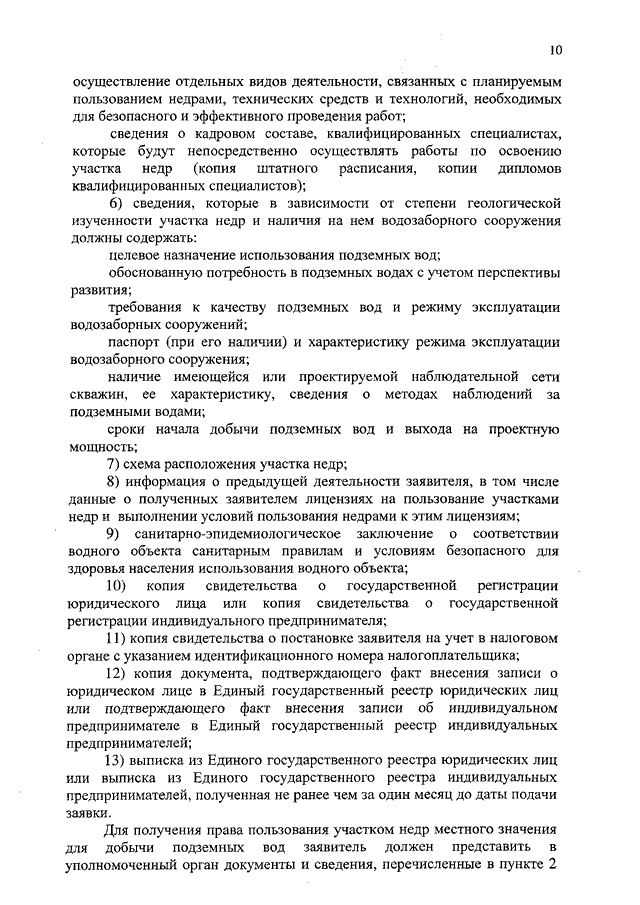 10

осуществление отдельных видов деятельности, связанных с планируемым пользованием недрами, технических средств и технологий, необходимых для безопасного и эффективного проведения работ;

сведения о кадровом составе, квалифицированных специалистах, которые будут непосредственно осуществлять работы по освоению участка недр (копия штатного расписания, копии дипломов квалифицированных специалистов);

б) сведения, которые в зависимости от степени геологической изученности участка недр и наличия на нем водозаборного сооружения должны содержать:

целевое назначение использования подземных вод;

обоснованную потребность в подземных водах с учетом перспективы развития;

требования к качеству подземных вод и режиму эксплуатации водозаборных сооружений;

паспорт (при его наличии) и характеристику режима эксплуатации водозаборного сооружения;

наличие имеющейся или проектируемой наблюдательной сети скважин, ее характеристику, сведения о методах наблюдений за подземными водами;

сроки начала добычи подземных вод и выхода на проектную мощность;

7) схема расположения участка недр;

8) информация о предыдущей деятельности заявителя, в том числе данные о полученных заявителем лицензиях на пользование участками недр и выполнении условий пользования недрами к этим лицензиям;

9) санитарно-эпидемиологическое заключение о соответствии водного объекта санитарным правилам и условиям безопасного для здоровья населения использования водного объекта;

10) копия свидетельства о государственной регистрации юридического лица или копия свидетельства о государственной регистрации индивидуального предпринимателя;

11) копия свидетельства о постановке заявителя на учет в налоговом органе с указанием идентификационного номера налогоплательщика;

12) копия документа, подтверждающего факт внесения записи о юридическом лице в Единый государственный реестр юридических лиц или подтверждающего факт внесения записи об индивидуальном предпринимателе в Единый государственный реестр индивидуальных предпринимателей;

13) выписка из Единого государственного реестра юридических лиц или выписка из Единого государственного реестра индивидуальных предпринимателей, полученная не ранее чем за один месяц до даты подачи заявки.

Для получения права пользования участком недр местного значения для добычи подземных вод заявитель должен представить в уполномоченный орган документы и сведения, перечисленные в пункте 2